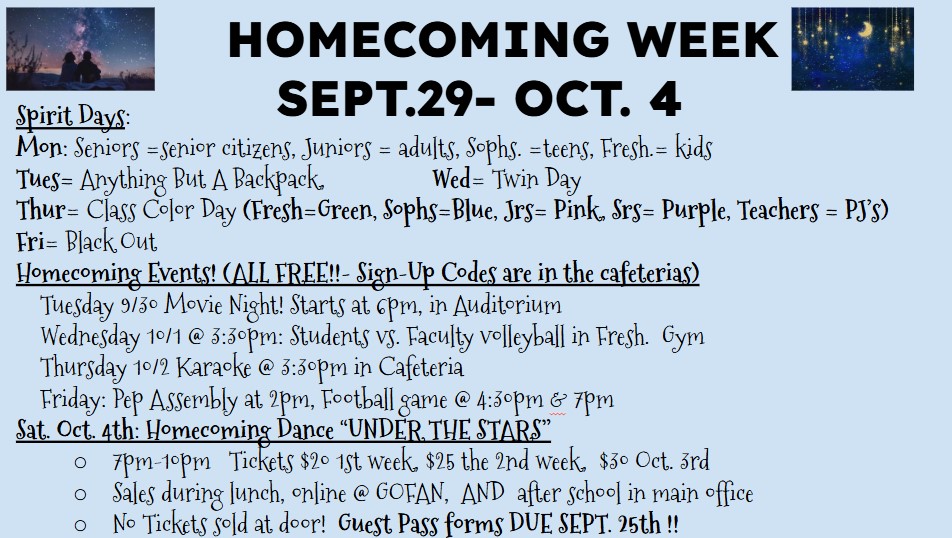 HOMECOMING WEEK
SEPT.29- OCT. 4

Spirit Days:
Mon: Seniors =senior citizens, Juniors = adults, Sophs. =teens, Fresh.= kids
Tues= Anything But A Backpack, Wed= Twin Day
Thur= Class Color Day (Fresh=Green, Sophs=Blue, Jrs= Pink, Srs= Purple, Teachers = PJ's)
Fri= Black Out

Homecoming Events! (ALL FREE!!- Sign-Up Codes are in the cafeterias)
Tuesday 9/30 Movie Night! Starts at 6pm, in Auditorium
Wednesday 10/1 @ 3:30pm: Students vs. Faculty volleyball in Fresh. Gym
Thursday 10/2 Karaoke @ 3:30pm in Cafeteria
Friday: Pep Assembly at 2pm, Football game @ 4:30pm & 7pm

Sat. Oct. 4th: Homecoming Dance "UNDER THE STARS"
○ 7pm-10pm Tickets $20 1st week, $25 the 2nd week, $30 Oct. 3rd
○ Sales during lunch, online @ GOFAN, AND after school in main office
○ No Tickets sold at door! Guest Pass forms DUE SEPT. 25th !!